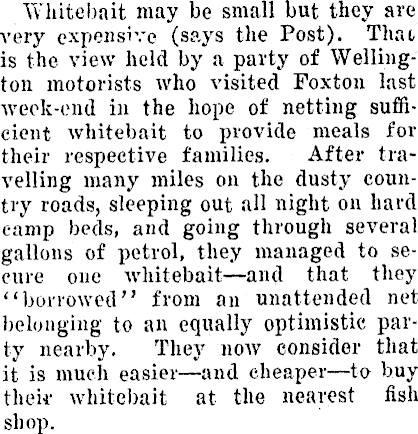 Whitebait may be small but they are very expensive (says the Post). That is the view held by a party of Wellington motorists who visited Foxton last week-end in the hope of netting sufficient whitebait to provide meals for their respective families. After travelling many miles on the dusty country roads, sleeping out all night on hard camp beds, and going through several gallons of petrol, they managed to secure one whitebait—and that they "borrowed" from an unattended net belonging to an equally optimistic party nearby. They now consider that it is much easier—and cheaper—to buy their whitebait at the nearest fish shop.